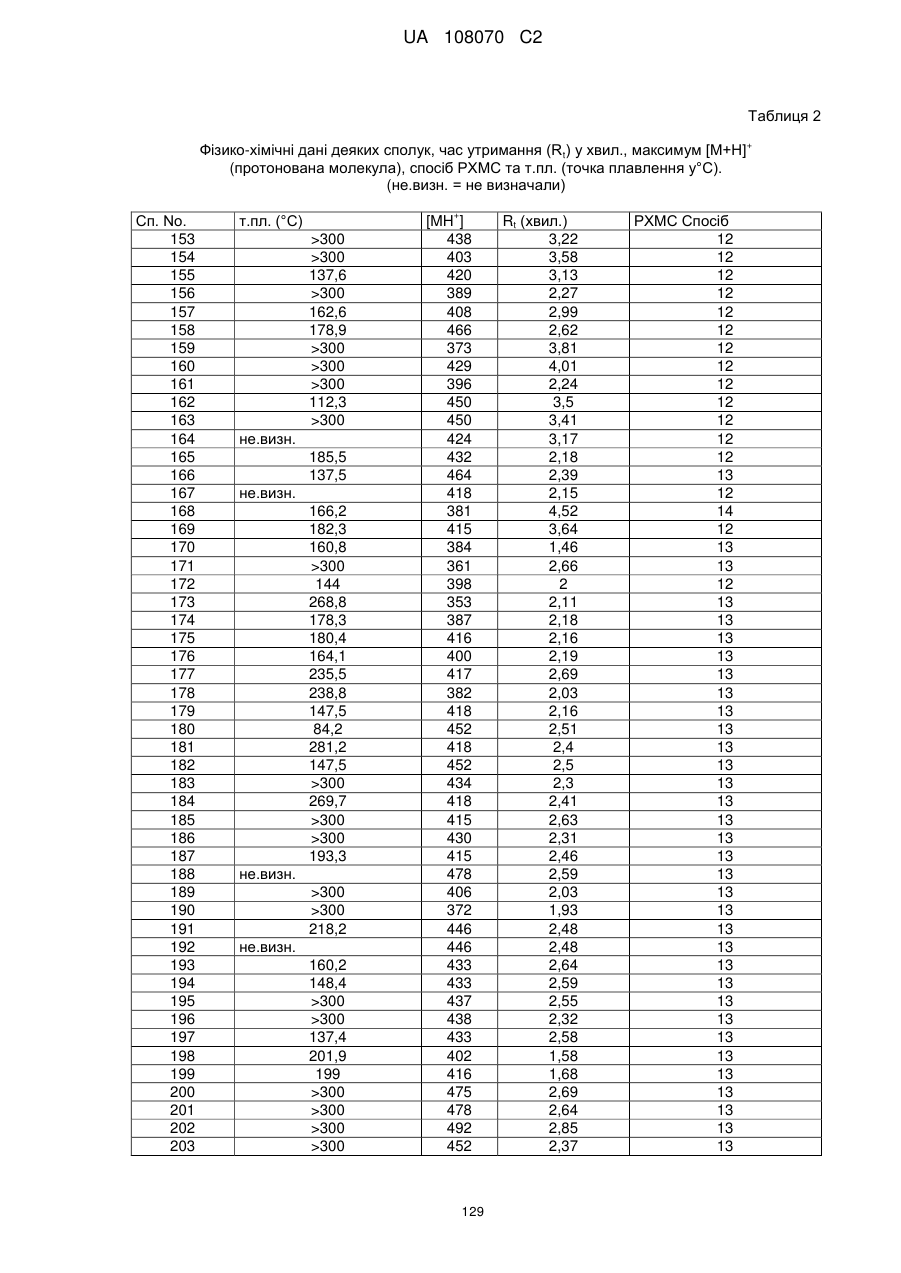 UA 108070 C2

Таблиця 2

Фізико-хімічні дані деяких сполук, час утримання ($R_t$) у хвил., максимум $[M+H]^+$ (протонована молекула), спосіб РХМС та т.пл. (точка плавлення у°С). (не.визн. = не визначали)

| Сп. No. | т.пл. (°С) | $[MH^+]$ | $R_t$ (хвил.) | РХМС Спосіб |
|---|---|---|---|---|
| 153 | >300 | 438 | 3,22 | 12 |
| 154 | >300 | 403 | 3,58 | 12 |
| 155 | 137,6 | 420 | 3,13 | 12 |
| 156 | >300 | 389 | 2,27 | 12 |
| 157 | 162,6 | 408 | 2,99 | 12 |
| 158 | 178,9 | 466 | 2,62 | 12 |
| 159 | >300 | 373 | 3,81 | 12 |
| 160 | >300 | 429 | 4,01 | 12 |
| 161 | >300 | 396 | 2,24 | 12 |
| 162 | 112,3 | 450 | 3,5 | 12 |
| 163 | >300 | 450 | 3,41 | 12 |
| 164 | не.визн. | 424 | 3,17 | 12 |
| 165 | 185,5 | 432 | 2,18 | 12 |
| 166 | 137,5 | 464 | 2,39 | 13 |
| 167 | не.визн. | 418 | 2,15 | 12 |
| 168 | 166,2 | 381 | 4,52 | 14 |
| 169 | 182,3 | 415 | 3,64 | 12 |
| 170 | 160,8 | 384 | 1,46 | 13 |
| 171 | >300 | 361 | 2,66 | 13 |
| 172 | 144 | 398 | 2 | 12 |
| 173 | 268,8 | 353 | 2,11 | 13 |
| 174 | 178,3 | 387 | 2,18 | 13 |
| 175 | 180,4 | 416 | 2,16 | 13 |
| 176 | 164,1 | 400 | 2,19 | 13 |
| 177 | 235,5 | 417 | 2,69 | 13 |
| 178 | 238,8 | 382 | 2,03 | 13 |
| 179 | 147,5 | 418 | 2,16 | 13 |
| 180 | 84,2 | 452 | 2,51 | 13 |
| 181 | 281,2 | 418 | 2,4 | 13 |
| 182 | 147,5 | 452 | 2,5 | 13 |
| 183 | >300 | 434 | 2,3 | 13 |
| 184 | 269,7 | 418 | 2,41 | 13 |
| 185 | >300 | 415 | 2,63 | 13 |
| 186 | >300 | 430 | 2,31 | 13 |
| 187 | 193,3 | 415 | 2,46 | 13 |
| 188 | не.визн. | 478 | 2,59 | 13 |
| 189 | >300 | 406 | 2,03 | 13 |
| 190 | >300 | 372 | 1,93 | 13 |
| 191 | 218,2 | 446 | 2,48 | 13 |
| 192 | не.визн. | 446 | 2,48 | 13 |
| 193 | 160,2 | 433 | 2,64 | 13 |
| 194 | 148,4 | 433 | 2,59 | 13 |
| 195 | >300 | 437 | 2,55 | 13 |
| 196 | >300 | 438 | 2,32 | 13 |
| 197 | 137,4 | 433 | 2,58 | 13 |
| 198 | 201,9 | 402 | 1,58 | 13 |
| 199 | 199 | 416 | 1,68 | 13 |
| 200 | >300 | 475 | 2,69 | 13 |
| 201 | >300 | 478 | 2,64 | 13 |
| 202 | >300 | 492 | 2,85 | 13 |
| 203 | >300 | 452 | 2,37 | 13 |

129